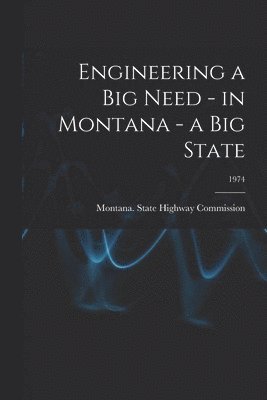 Engineering a Big Need - in Montana - a Big State

1974

Montana. State Highway Commission